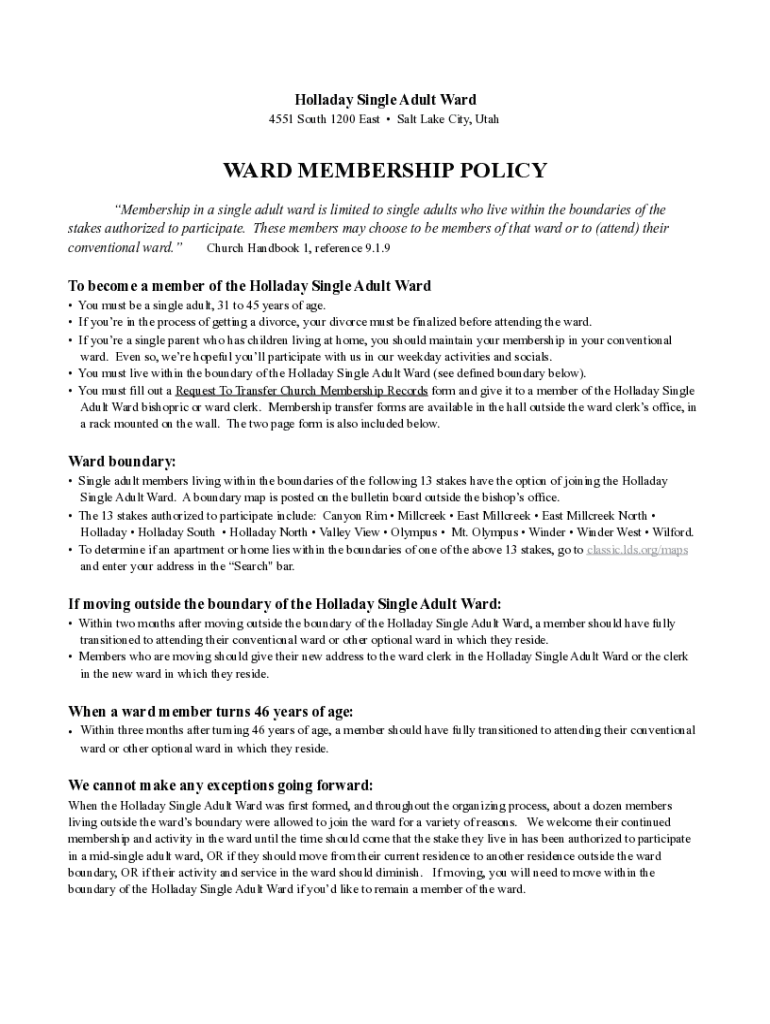 Holladay Single Adult Ward
4551 South 1200 East • Salt Lake City, Utah

WARD MEMBERSHIP POLICY

"Membership in a single adult ward is limited to single adults who live within the boundaries of the stakes authorized to participate. These members may choose to be members of that ward or to (attend) their conventional ward." Church Handbook 1, reference 9.1.9

To become a member of the Holladay Single Adult Ward
• You must be a single adult, 31 to 45 years of age.
• If you're in the process of getting a divorce, your divorce must be finalized before attending the ward.
• If you're a single parent who has children living at home, you should maintain your membership in your conventional ward. Even so, we're hopeful you'll participate with us in our weekday activities and socials.
• You must live within the boundary of the Holladay Single Adult Ward (see defined boundary below).
• You must fill out a Request To Transfer Church Membership Records form and give it to a member of the Holladay Single Adult Ward bishopric or ward clerk. Membership transfer forms are available in the hall outside the ward clerk's office, in a rack mounted on the wall. The two page form is also included below.

Ward boundary:
• Single adult members living within the boundaries of the following 13 stakes have the option of joining the Holladay Single Adult Ward. A boundary map is posted on the bulletin board outside the bishop's office.
• The 13 stakes authorized to participate include: Canyon Rim • Millcreek • East Millcreek • East Millcreek North • Holladay • Holladay South • Holladay North • Valley View • Olympus • Mt. Olympus • Winder • Winder West • Wilford.
• To determine if an apartment or home lies within the boundaries of one of the above 13 stakes, go to classic.lds.org/maps and enter your address in the "Search" bar.

If moving outside the boundary of the Holladay Single Adult Ward:
• Within two months after moving outside the boundary of the Holladay Single Adult Ward, a member should have fully transitioned to attending their conventional ward or other optional ward in which they reside.
• Members who are moving should give their new address to the ward clerk in the Holladay Single Adult Ward or the clerk in the new ward in which they reside.

When a ward member turns 46 years of age:
• Within three months after turning 46 years of age, a member should have fully transitioned to attending their conventional ward or other optional ward in which they reside.

We cannot make any exceptions going forward:
When the Holladay Single Adult Ward was first formed, and throughout the organizing process, about a dozen members living outside the ward's boundary were allowed to join the ward for a variety of reasons. We welcome their continued membership and activity in the ward until the time should come that the stake they live in has been authorized to participate in a mid-single adult ward, OR if they should move from their current residence to another residence outside the ward boundary, OR if their activity and service in the ward should diminish. If moving, you will need to move within the boundary of the Holladay Single Adult Ward if you'd like to remain a member of the ward.